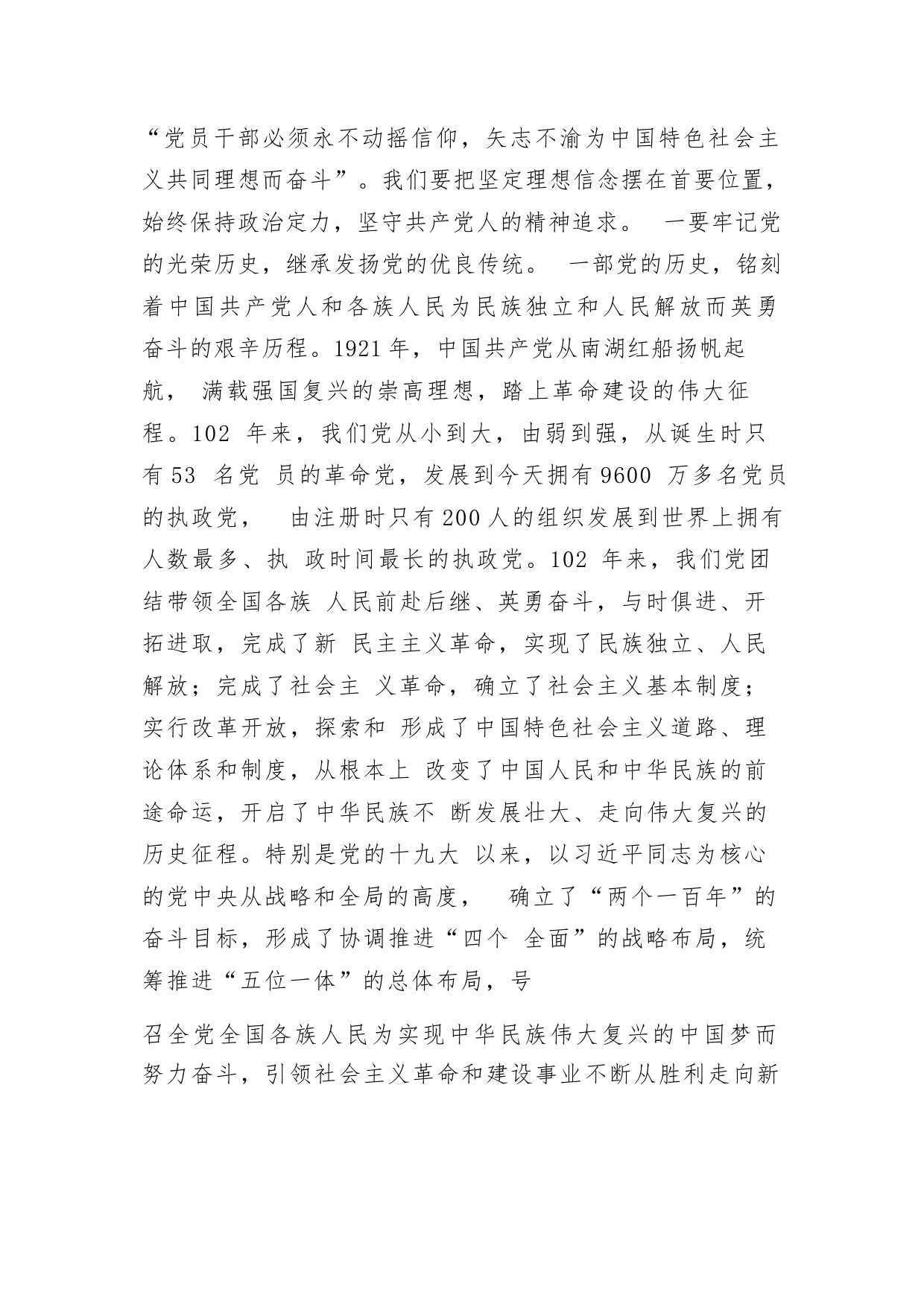 “党员干部必须永不动摇信仰，矢志不渝为中国特色社会主义共同理想而奋斗”。我们要把坚定理想信念摆在首要位置，始终保持政治定力，坚守共产党人的精神追求。 一要牢记党的光荣历史，继承发扬党的优良传统。 一部党的历史，铭刻着中国共产党人和各族人民为民族独立和人民解放而英勇奋斗的艰辛历程。1921 年，中国共产党从南湖红船扬帆起航， 满载强国复兴的崇高理想，踏上革命建设的伟大征程。102 年来，我们党从小到大，由弱到强，从诞生时只有 53 名党 员的革命党，发展到今天拥有 9600 万多名党员的执政党， 由注册时只有 200 人的组织发展到世界上拥有人数最多、执 政时间最长的执政党。102 年来，我们党团结带领全国各族 人民前赴后继、英勇奋斗，与时俱进、开拓进取，完成了新 民主主义革命，实现了民族独立、人民解放；完成了社会主 义革命，确立了社会主义基本制度；实行改革开放，探索和 形成了中国特色社会主义道路、理论体系和制度，从根本上 改变了中国人民和中华民族的前途命运，开启了中华民族不 断发展壮大、走向伟大复兴的历史征程。特别是党的十九大 以来，以习近平同志为核心的党中央从战略和全局的高度， 确立了“两个一百年”的奋斗目标，形成了协调推进“四个 全面”的战略布局，统筹推进“五位一体”的总体布局，号

召全党全国各族人民为实现中华民族伟大复兴的中国梦而努力奋斗，引领社会主义革命和建设事业不断从胜利走向新